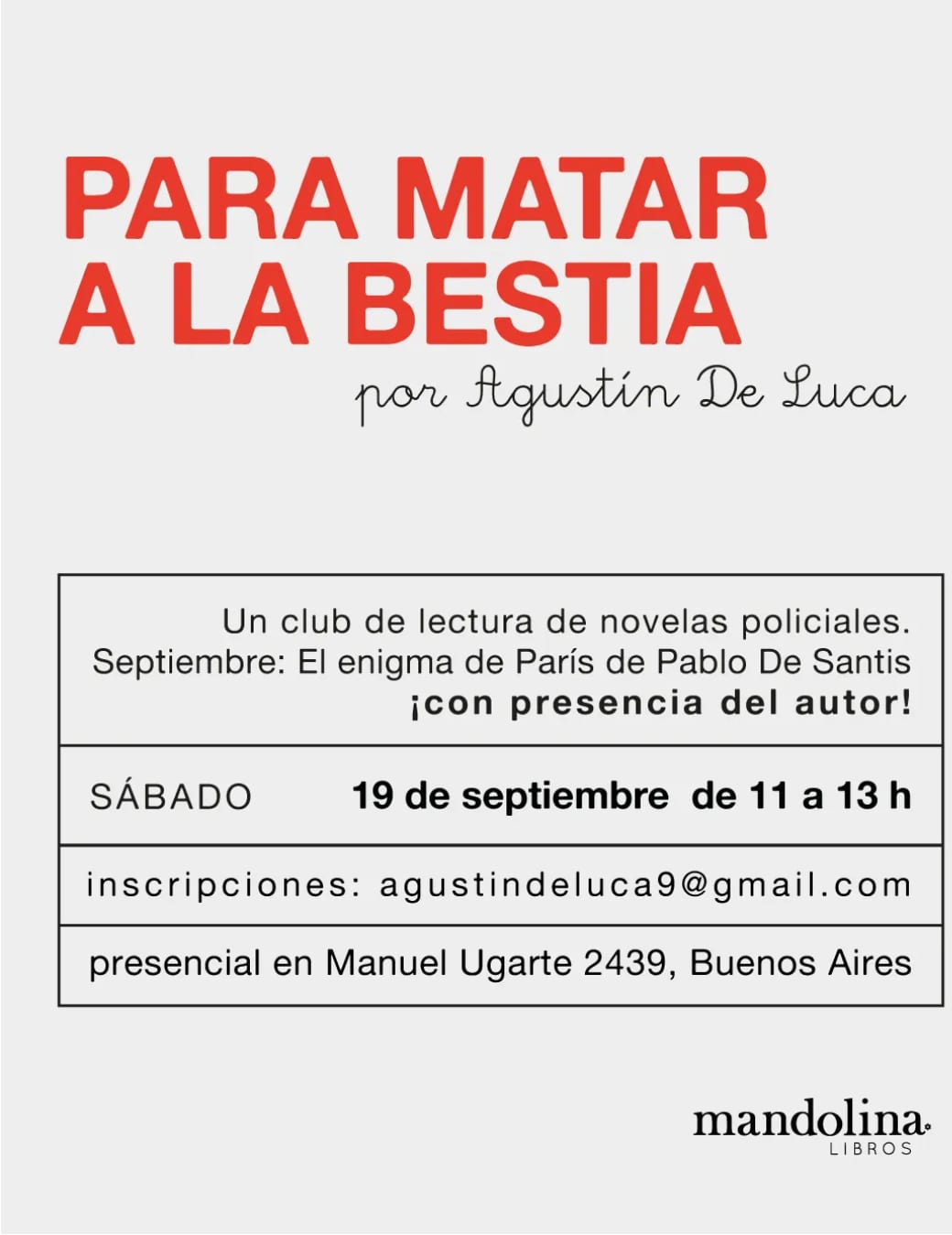 PARA MATAR A LA BESTIA

por Agustín De Luca

Un club de lectura de novelas policiales.
Septiembre: El enigma de París de Pablo De Santis
¡con presencia del autor!

SÁBADO 19 de septiembre de 11 a 13 h

inscripciones: agustindeluca9@gmail.com

presencial en Manuel Ugarte 2439, Buenos Aires

mandolina
LIBROS